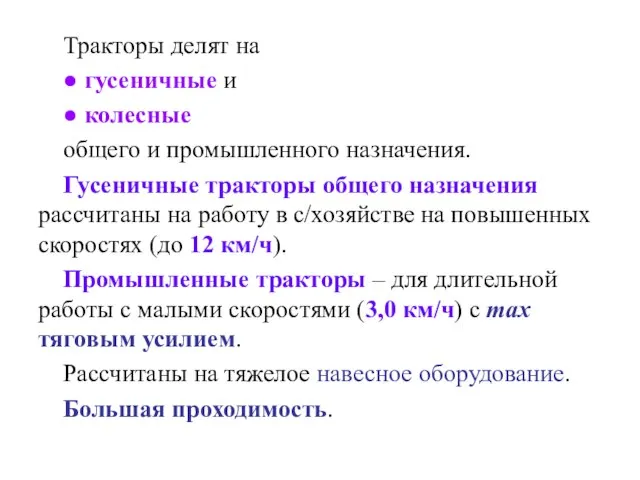 Тракторы делят на

● гусеничные и

● колесные

общего и промышленного назначения.

Гусеничные тракторы общего назначения рассчитаны на работу в с/хозяйстве на повышенных скоростях (до 12 км/ч).

Промышленные тракторы – для длительной работы с малыми скоростями (3,0 км/ч) с max тяговым усилием.

Рассчитаны на тяжелое навесное оборудование.

Большая проходимость.